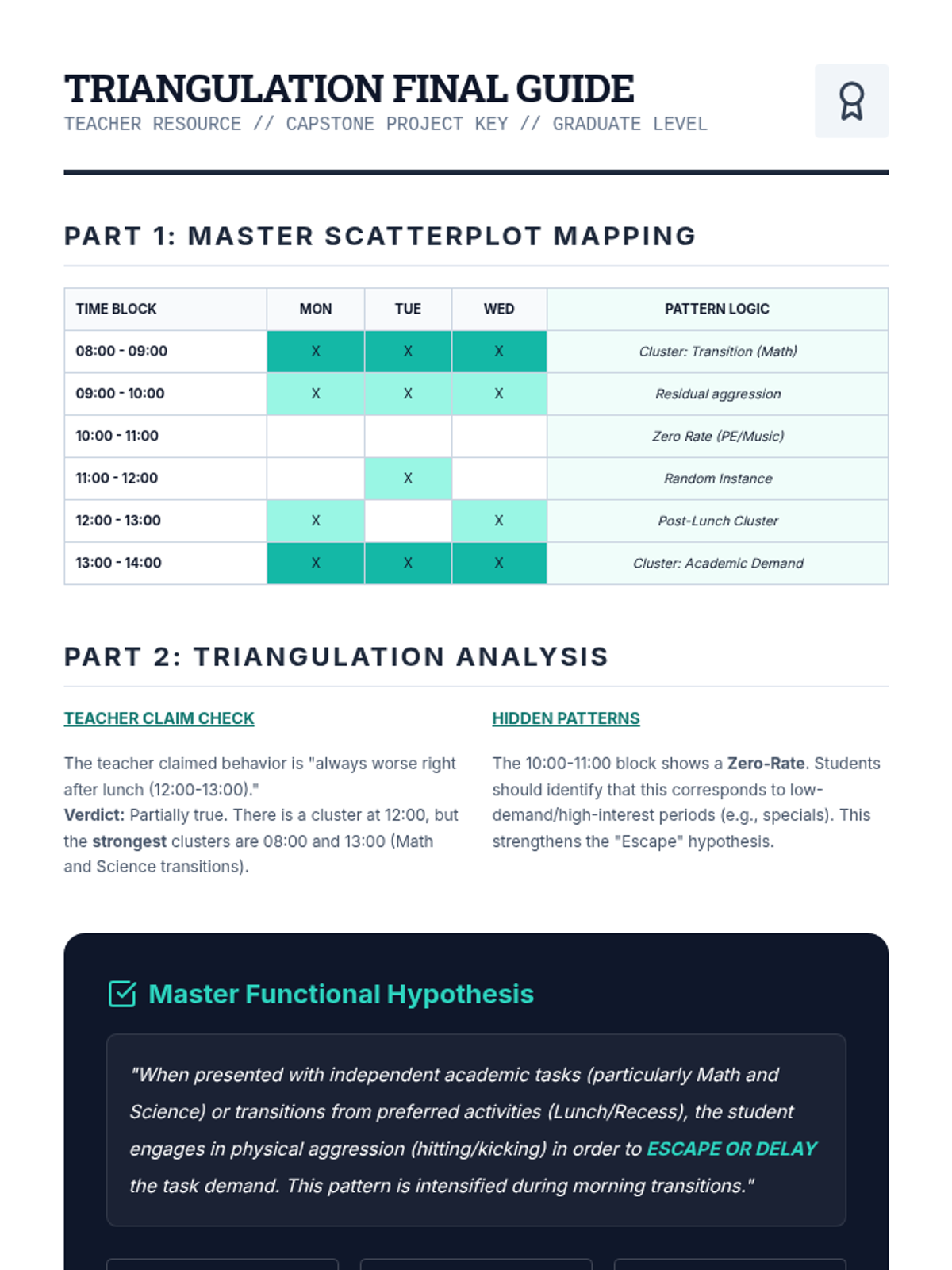 TRIANGULATION FINAL GUIDE
TEACHER RESOURCE // CAPSTONE PROJECT KEY // GRADUATE LEVEL

PART 1: MASTER SCATTERPLOT MAPPING

| TIME BLOCK | MON | TUE | WED | PATTERN LOGIC |
|---|---|---|---|---|
| 08:00 - 09:00 | X | X | X | Cluster: Transition (Math) |
| 09:00 - 10:00 | X | X | X | Residual aggression |
| 10:00 - 11:00 |  |  |  | Zero Rate (PE/Music) |
| 11:00 - 12:00 |  | X |  | Random Instance |
| 12:00 - 13:00 | X |  | X | Post-Lunch Cluster |
| 13:00 - 14:00 | X | X | X | Cluster: Academic Demand |

PART 2: TRIANGULATION ANALYSIS

TEACHER CLAIM CHECK

The teacher claimed behavior is "always worse right after lunch (12:00-13:00)."
Verdict: Partially true. There is a cluster at 12:00, but the strongest clusters are 08:00 and 13:00 (Math and Science transitions).

HIDDEN PATTERNS

The 10:00-11:00 block shows a Zero-Rate. Students should identify that this corresponds to low-demand/high-interest periods (e.g., specials). This strengthens the "Escape" hypothesis.

Master Functional Hypothesis

"When presented with independent academic tasks (particularly Math and Science) or transitions from preferred activities (Lunch/Recess), the student engages in physical aggression (hitting/kicking) in order to ESCAPE OR DELAY the task demand. This pattern is intensified during morning transitions."